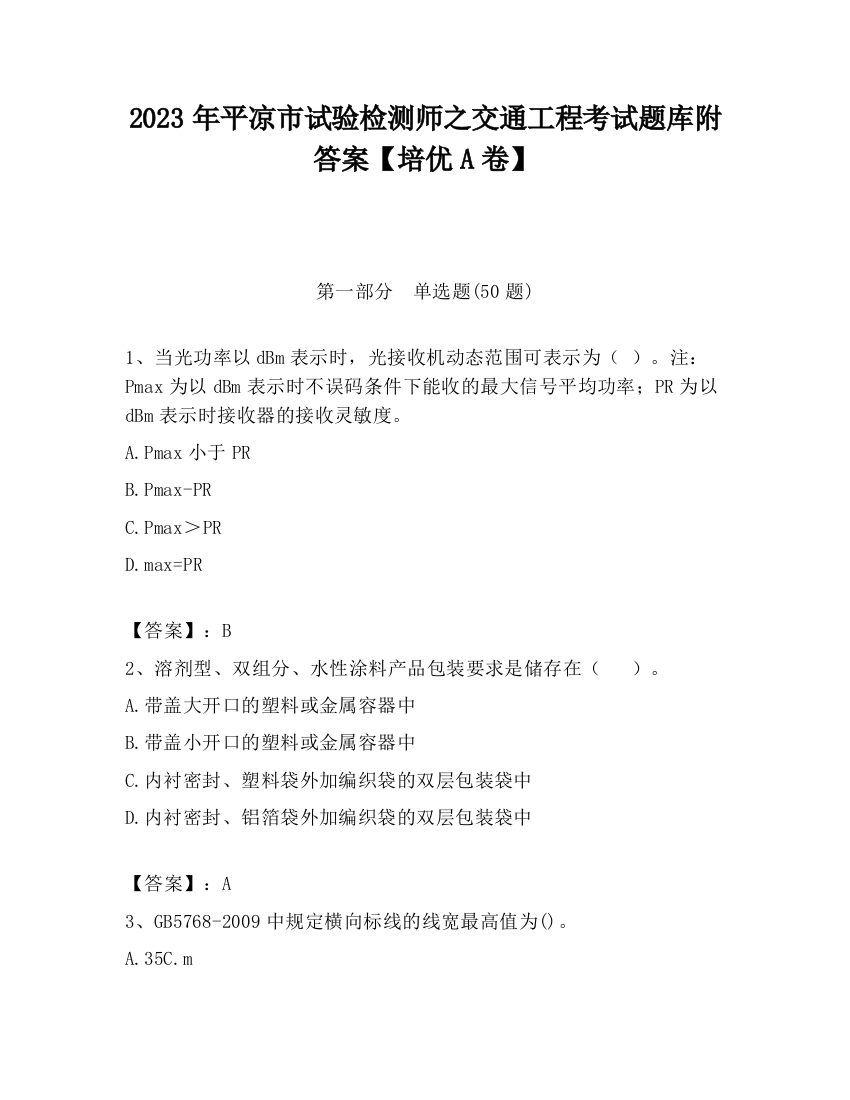 2023 年平凉市试验检测师之交通工程考试题库附答案【培优 A 卷】

第一部分　单选题(50 题)

1、当光功率以 dBm 表示时，光接收机动态范围可表示为（ ）。注：Pmax 为以 dBm 表示时不误码条件下能收的最大信号平均功率；PR 为以 dBm 表示时接收器的接收灵敏度。

A.Pmax 小于 PR

B.Pmax-PR

C.Pmax＞PR

D.max=PR

【答案】：B

2、溶剂型、双组分、水性涂料产品包装要求是储存在（　　）。

A.带盖大开口的塑料或金属容器中

B.带盖小开口的塑料或金属容器中

C.内衬密封、塑料袋外加编织袋的双层包装袋中

D.内衬密封、铝箔袋外加编织袋的双层包装袋中

【答案】：A

3、GB5768-2009 中规定横向标线的线宽最高值为()。

A.35C.m